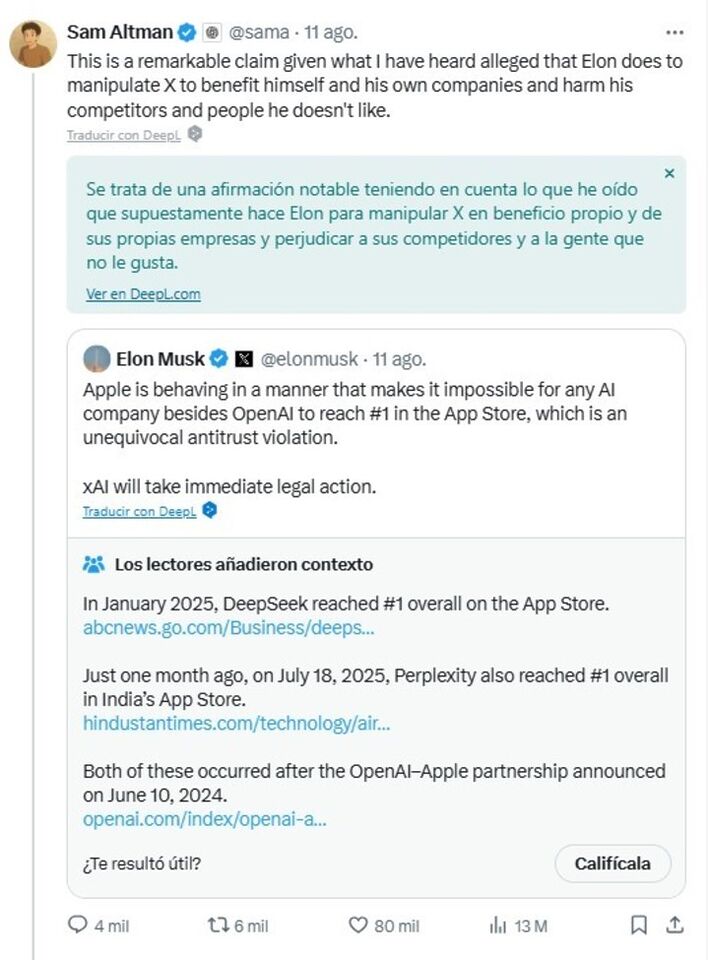 Sam Altman @sama · 11 ago.

This is a remarkable claim given what I have heard alleged that Elon does to manipulate X to benefit himself and his own companies and harm his competitors and people he doesn't like.

Traducir con DeepL

Se trata de una afirmación notable teniendo en cuenta lo que he oído que supuestamente hace Elon para manipular X en beneficio propio y de sus propias empresas y perjudicar a sus competidores y a la gente que no le gusta.

Ver en DeepL.com

Elon Musk @elonmusk · 11 ago.

Apple is behaving in a manner that makes it impossible for any AI company besides OpenAI to reach #1 in the App Store, which is an unequivocal antitrust violation.

xAI will take immediate legal action.

Traducir con DeepL

Los lectores añadieron contexto

In January 2025, DeepSeek reached #1 overall on the App Store.
abcnews.go.com/Business/deeps...

Just one month ago, on July 18, 2025, Perplexity also reached #1 overall in India's App Store.
hindustantimes.com/technology/air...

Both of these occurred after the OpenAI–Apple partnership announced on June 10, 2024.
openai.com/index/openai-a...

¿Te resultó útil?

Califícala

4 mil 6 mil 80 mil 13 M